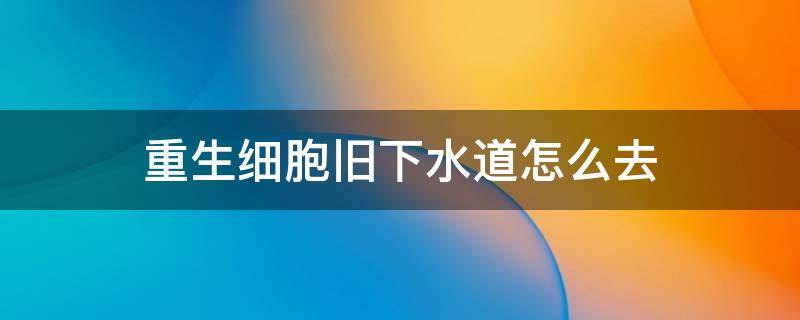 重生细胞旧下水道怎么去